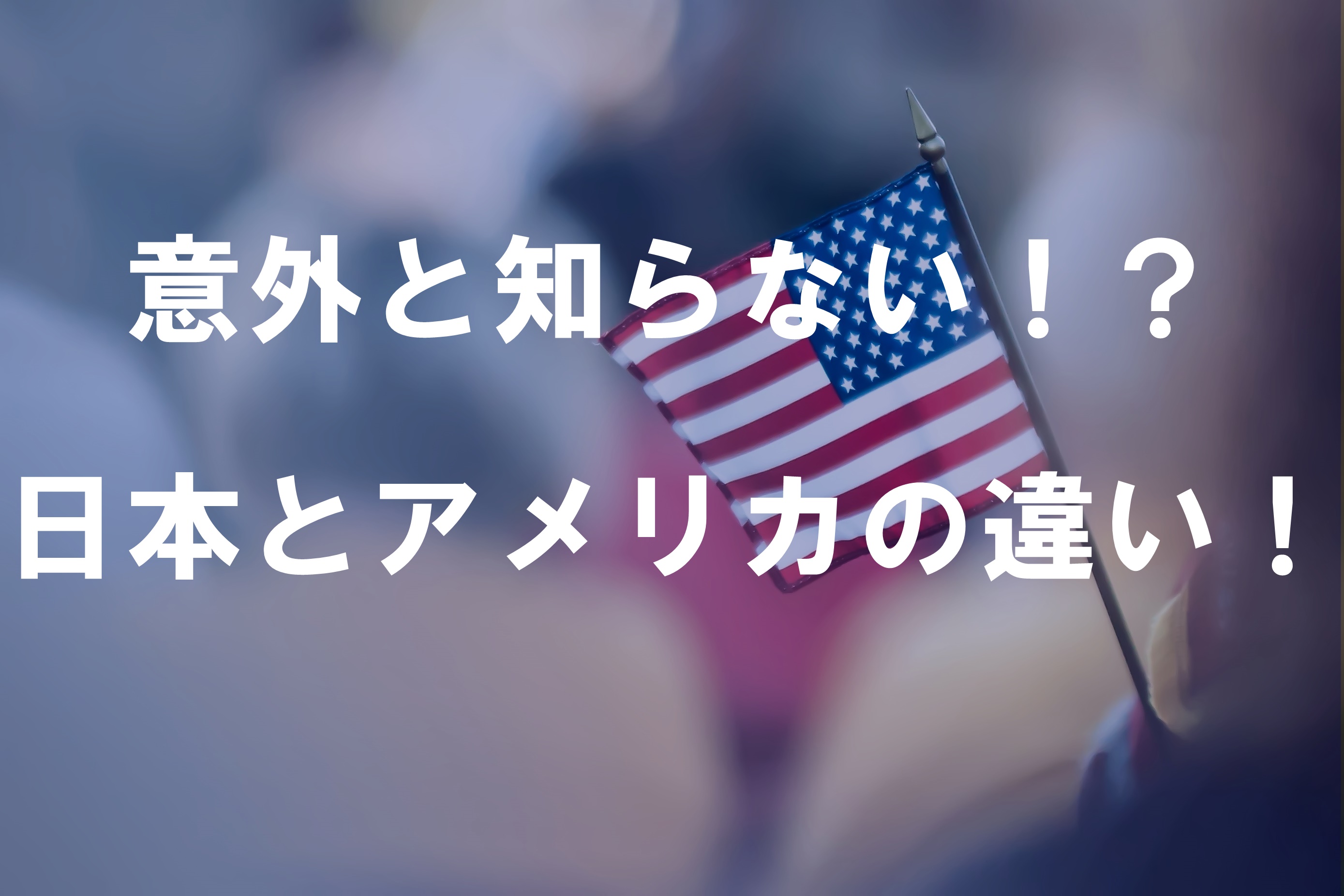 意外と知らない！？
日本とアメリカの違い！